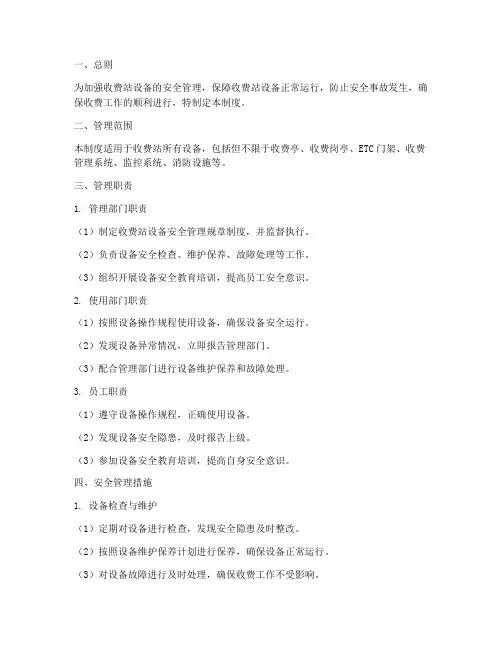 一、总则

为加强收费站设备的安全管理，保障收费站设备正常运行，防止安全事故发生，确保收费工作的顺利进行，特制定本制度。

二、管理范围

本制度适用于收费站所有设备，包括但不限于收费亭、收费岗亭、ETC门架、收费管理系统、监控系统、消防设施等。

三、管理职责

1. 管理部门职责

（1）制定收费站设备安全管理规章制度，并监督执行。

（2）负责设备安全检查、维护保养、故障处理等工作。

（3）组织开展设备安全教育培训，提高员工安全意识。

2. 使用部门职责

（1）按照设备操作规程使用设备，确保设备安全运行。

（2）发现设备异常情况，立即报告管理部门。

（3）配合管理部门进行设备维护保养和故障处理。

3. 员工职责

（1）遵守设备操作规程，正确使用设备。

（2）发现设备安全隐患，及时报告上级。

（3）参加设备安全教育培训，提高自身安全意识。

四、安全管理措施

1. 设备检查与维护

（1）定期对设备进行检查，发现安全隐患及时整改。

（2）按照设备维护保养计划进行保养，确保设备正常运行。

（3）对设备故障进行及时处理，确保收费工作不受影响。